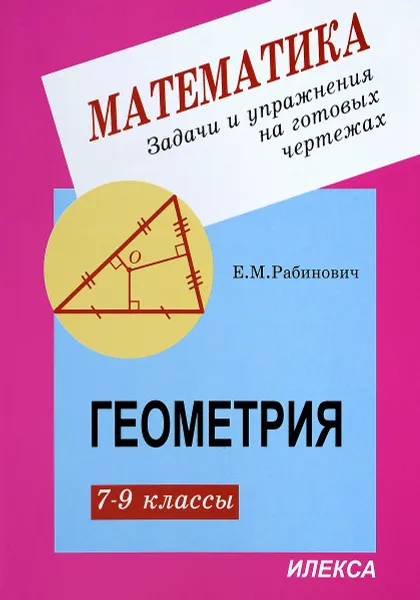 МАТЕМАТИКА
Задачи и упражнения на готовых чертежах

O

Е.М.Рабинович

ГЕОМЕТРИЯ

7-9 классы

ИЛЕКСА